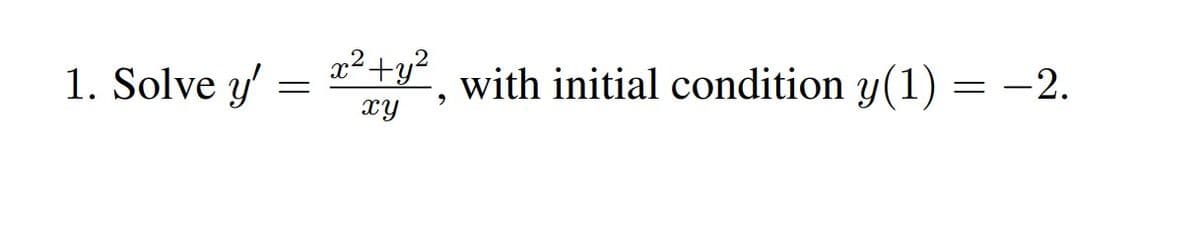 1. Solve $y' = \frac{x^2+y^2}{xy}$, with initial condition $y(1) = -2$.